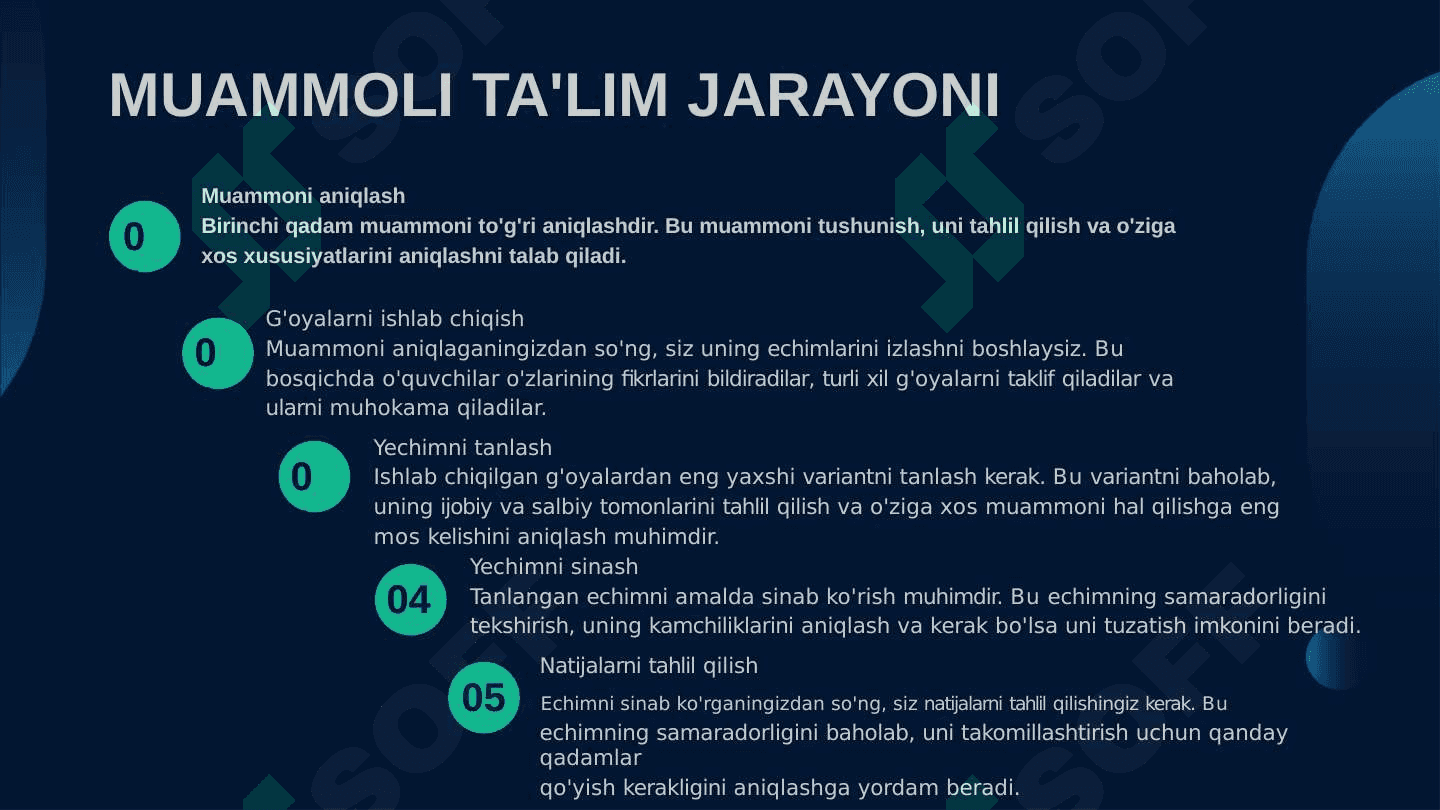 MUAMMOLI TA'LIM JARAYONI

0

Muammoni aniqlash

Birinchi qadam muammoni to'g'ri aniqlashdir. Bu muammoni tushunish, uni tahlil qilish va o'ziga xos xususiyatlarini aniqlashni talab qiladi.

0

G'oyalarni ishlab chiqish

Muammoni aniqlaganingizdan so'ng, siz uning echimlarini izlashni boshlaysiz. Bu bosqichda o'quvchilar o'zlarining fikrlarini bildiradilar, turli xil g'oyalarni taklif qiladilar va ularni muhokama qiladilar.

0

Yechimni tanlash

Ishlab chiqilgan g'oyalardan eng yaxshi variantni tanlash kerak. Bu variantni baholab, uning ijobiy va salbiy tomonlarini tahlil qilish va o'ziga xos muammoni hal qilishga eng mos kelishini aniqlash muhimdir.

04

Yechimni sinash

Tanlangan echimni amalda sinab ko'rish muhimdir. Bu echimning samaradorligini tekshirish, uning kamchiliklarini aniqlash va kerak bo'lsa uni tuzatish imkonini beradi.

05

Natijalarni tahlil qilish

Echimni sinab ko'rganingizdan so'ng, siz natijalarni tahlil qilishingiz kerak. Bu echimning samaradorligini baholab, uni takomillashtirish uchun qanday qadamlar

qo'yish kerakligini aniqlashga yordam beradi.